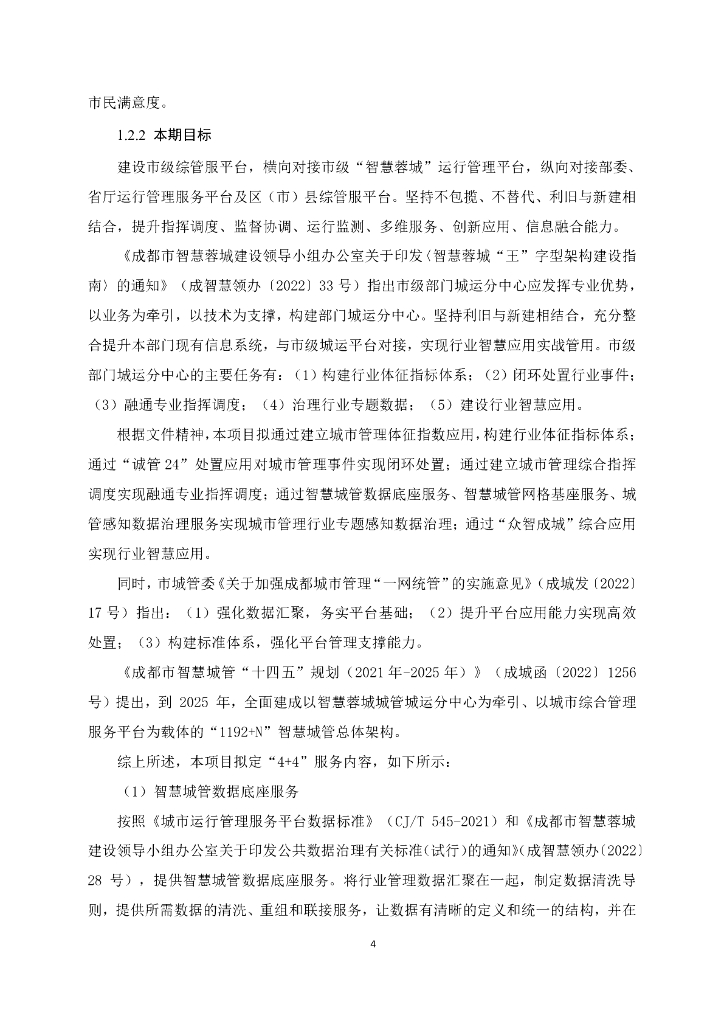 市民满意度。

1.2.2 本期目标

建设市级综管服平台，横向对接市级“智慧蓉城”运行管理平台，纵向对接部委、省厅运行管理服务平台及区（市）县综管服平台。坚持不包揽、不替代、利旧与新建相结合，提升指挥调度、监督协调、运行监测、多维服务、创新应用、信息融合能力。

《成都市智慧蓉城建设领导小组办公室关于印发〈智慧蓉城“王”字型架构建设指南〉的通知》（成智慧领办〔2022〕33 号）指出市级部门城运分中心应发挥专业优势，以业务为牵引，以技术为支撑，构建部门城运分中心。坚持利旧与新建相结合，充分整合提升本部门现有信息系统，与市级城运平台对接，实现行业智慧应用实战管用。市级部门城运分中心的主要任务有：（1）构建行业体征指标体系；（2）闭环处置行业事件；（3）融通专业指挥调度；（4）治理行业专题数据；（5）建设行业智慧应用。

根据文件精神，本项目拟通过建立城市管理体征指数应用，构建行业体征指标体系；通过“诚管 24”处置应用对城市管理事件实现闭环处置；通过建立城市管理综合指挥调度实现融通专业指挥调度；通过智慧城管数据底座服务、智慧城管网格基座服务、城管感知数据治理服务实现城市管理行业专题感知数据治理；通过“众智成城”综合应用实现行业智慧应用。

同时，市城管委《关于加强成都城市管理“一网统管”的实施意见》（成城发〔2022〕17 号）指出：（1）强化数据汇聚，务实平台基础；（2）提升平台应用能力实现高效处置；（3）构建标准体系，强化平台管理支撑能力。

《成都市智慧城管“十四五”规划（2021 年-2025 年）》（成城函〔2022〕1256 号）提出，到 2025 年，全面建成以智慧蓉城城管城运分中心为牵引、以城市综合管理服务平台为载体的“1192+N”智慧城管总体架构。

综上所述，本项目拟定“4+4”服务内容，如下所示：

（1）智慧城管数据底座服务

按照《城市运行管理服务平台数据标准》（CJ/T 545-2021）和《成都市智慧蓉城建设领导小组办公室关于印发公共数据治理有关标准（试行）的通知》（成智慧领办〔2022〕28 号），提供智慧城管数据底座服务。将行业管理数据汇聚在一起，制定数据清洗导则，提供所需数据的清洗、重组和联接服务，让数据有清晰的定义和统一的结构，并在

4